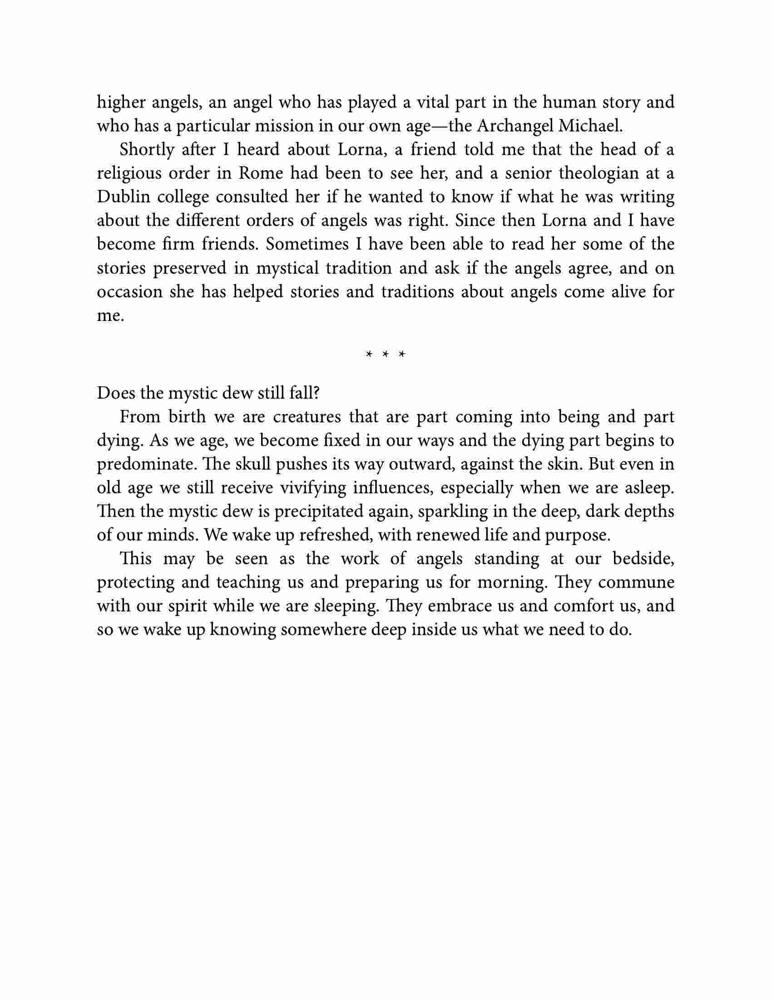 higher angels, an angel who has played a vital part in the human story and who has a particular mission in our own age—the Archangel Michael.

Shortly after I heard about Lorna, a friend told me that the head of a religious order in Rome had been to see her, and a senior theologian at a Dublin college consulted her if he wanted to know if what he was writing about the different orders of angels was right. Since then Lorna and I have become firm friends. Sometimes I have been able to read her some of the stories preserved in mystical tradition and ask if the angels agree, and on occasion she has helped stories and traditions about angels come alive for me.

* * *

Does the mystic dew still fall?

From birth we are creatures that are part coming into being and part dying. As we age, we become fixed in our ways and the dying part begins to predominate. The skull pushes its way outward, against the skin. But even in old age we still receive vivifying influences, especially when we are asleep. Then the mystic dew is precipitated again, sparkling in the deep, dark depths of our minds. We wake up refreshed, with renewed life and purpose.

This may be seen as the work of angels standing at our bedside, protecting and teaching us and preparing us for morning. They commune with our spirit while we are sleeping. They embrace us and comfort us, and so we wake up knowing somewhere deep inside us what we need to do.